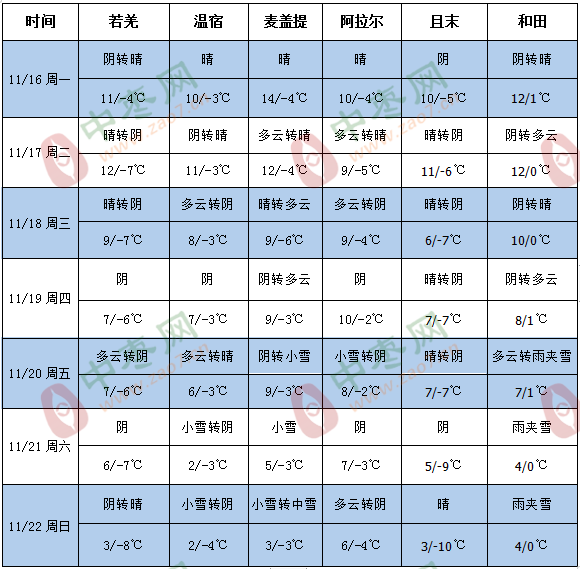 | 时间 | 若羌 | 温宿 | 麦盖提 | 阿拉尔 | 且末 | 和田 |
|---|---|---|---|---|---|---|
| 11/16 周一 | 阴转晴 | 晴 | 晴 | 晴 | 阴 | 阴转晴 |
| | 11/-4℃ | 10/-3℃ | 14/-4℃ | 10/-4℃ | 10/-5℃ | 12/1℃ |
| 11/17 周二 | 晴转阴 | 阴转晴 | 多云转晴 | 多云转晴 | 晴转阴 | 阴转多云 |
| | 12/-7℃ | 11/-3℃ | 12/-4℃ | 9/-5℃ | 11/-6℃ | 12/0℃ |
| 11/18 周三 | 晴转阴 | 多云转阴 | 晴转多云 | 多云转阴 | 晴转阴 | 阴转晴 |
| | 9/-7℃ | 8/-3℃ | 9/-6℃ | 9/-4℃ | 6/-7℃ | 10/0℃ |
| 11/19 周四 | 阴 | 阴 | 阴转多云 | 阴 | 晴转阴 | 阴转多云 |
| | 7/-6℃ | 7/-3℃ | 9/-3℃ | 10/-2℃ | 7/-7℃ | 8/1℃ |
| 11/20 周五 | 多云转阴 | 多云转晴 | 阴转小雪 | 小雪转阴 | 晴转阴 | 多云转雨夹雪 |
| | 7/-6℃ | 6/-3℃ | 9/-3℃ | 8/-2℃ | 7/-7℃ | 7/1℃ |
| 11/21 周六 | 阴 | 小雪转阴 | 小雪 | 阴 | 阴 | 雨夹雪 |
| | 6/-7℃ | 2/-3℃ | 5/-3℃ | 7/-3℃ | 5/-9℃ | 4/0℃ |
| 11/22 周日 | 阴转晴 | 小雪转阴 | 小雪转中雪 | 多云转阴 | 晴 | 雨夹雪 |
| | 3/-8℃ | 2/-4℃ | 3/-3℃ | 6/-4℃ | 3/-10℃ | 4/0℃ |

中枣网 www.zao7.cn